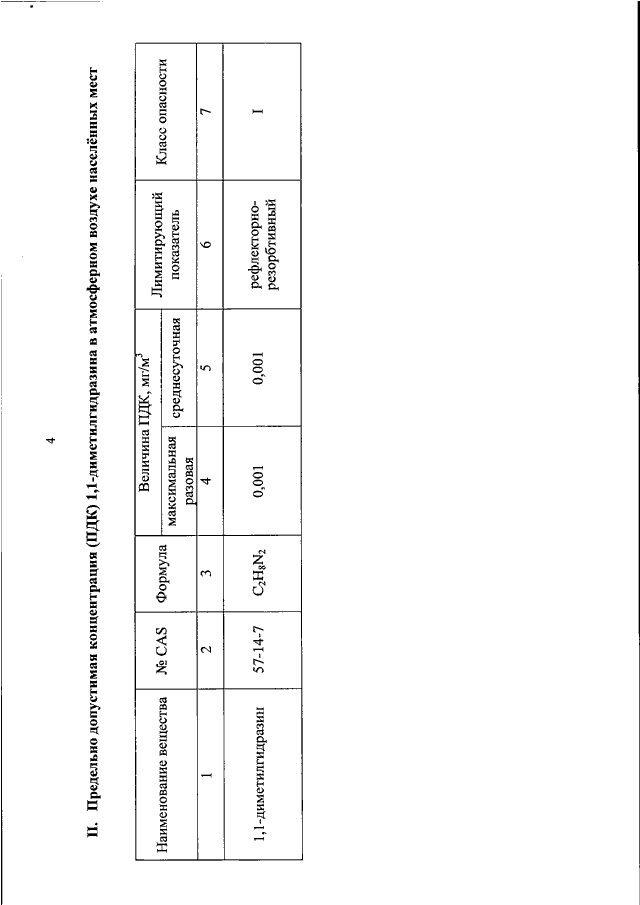 4

II. Предельно допустимая концентрация (ПДК) 1,1-диметилгидразина в атмосферном воздухе населённых мест

| Наименование вещества | № CAS | Формула | Величина ПДК, мг/м$^3$ максимальная разовая | Величина ПДК, мг/м$^3$ среднесуточная | Лимитирующий показатель | Класс опасности |
|---|---|---|---|---|---|---|
| 1 | 2 | 3 | 4 | 5 | 6 | 7 |
| 1,1-диметилгидразин | 57-14-7 | $C_2H_8N_2$ | 0,001 | 0,001 | рефлекторно-резорбтивный | I |